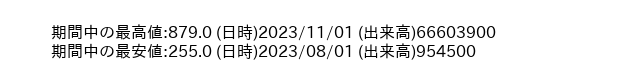 期間中の最高値:879.0 (日時)2023/11/01 (出来高)66603900
期間中の最安値:255.0 (日時)2023/08/01 (出来高)954500